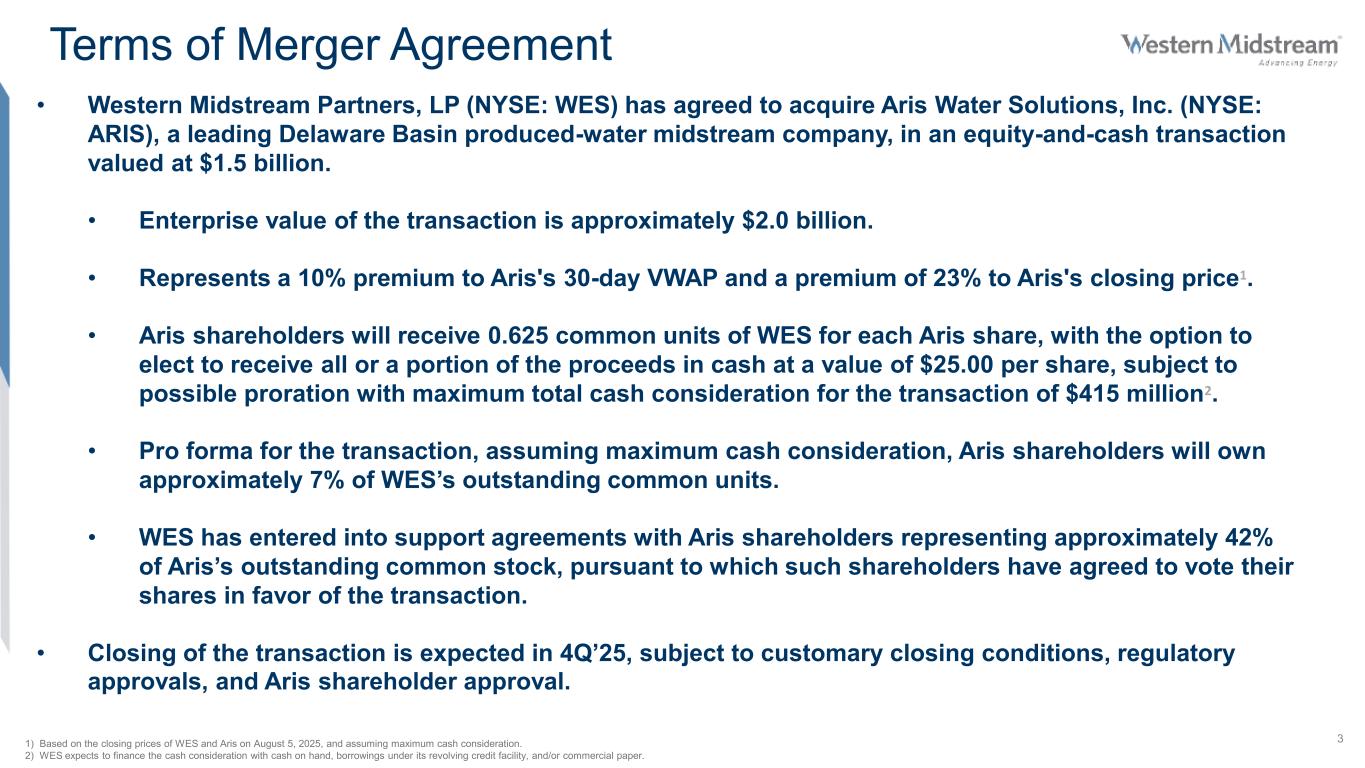 Terms of Merger Agreement

Western Midstream®
Advancing Energy

• Western Midstream Partners, LP (NYSE: WES) has agreed to acquire Aris Water Solutions, Inc. (NYSE: ARIS), a leading Delaware Basin produced-water midstream company, in an equity-and-cash transaction valued at $1.5 billion.

• Enterprise value of the transaction is approximately $2.0 billion.

• Represents a 10% premium to Aris's 30-day VWAP and a premium of 23% to Aris's closing price$^{1}$.

• Aris shareholders will receive 0.625 common units of WES for each Aris share, with the option to elect to receive all or a portion of the proceeds in cash at a value of $25.00 per share, subject to possible proration with maximum total cash consideration for the transaction of $415 million$^{2}$.

• Pro forma for the transaction, assuming maximum cash consideration, Aris shareholders will own approximately 7% of WES's outstanding common units.

• WES has entered into support agreements with Aris shareholders representing approximately 42% of Aris's outstanding common stock, pursuant to which such shareholders have agreed to vote their shares in favor of the transaction.

• Closing of the transaction is expected in 4Q'25, subject to customary closing conditions, regulatory approvals, and Aris shareholder approval.

1) Based on the closing prices of WES and Aris on August 5, 2025, and assuming maximum cash consideration.
2) WES expects to finance the cash consideration with cash on hand, borrowings under its revolving credit facility, and/or commercial paper.

3